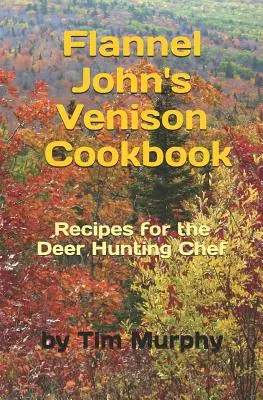 Flannel John's Venison Cookbook

Recipes for the Deer Hunting Chef

by Tim Murphy